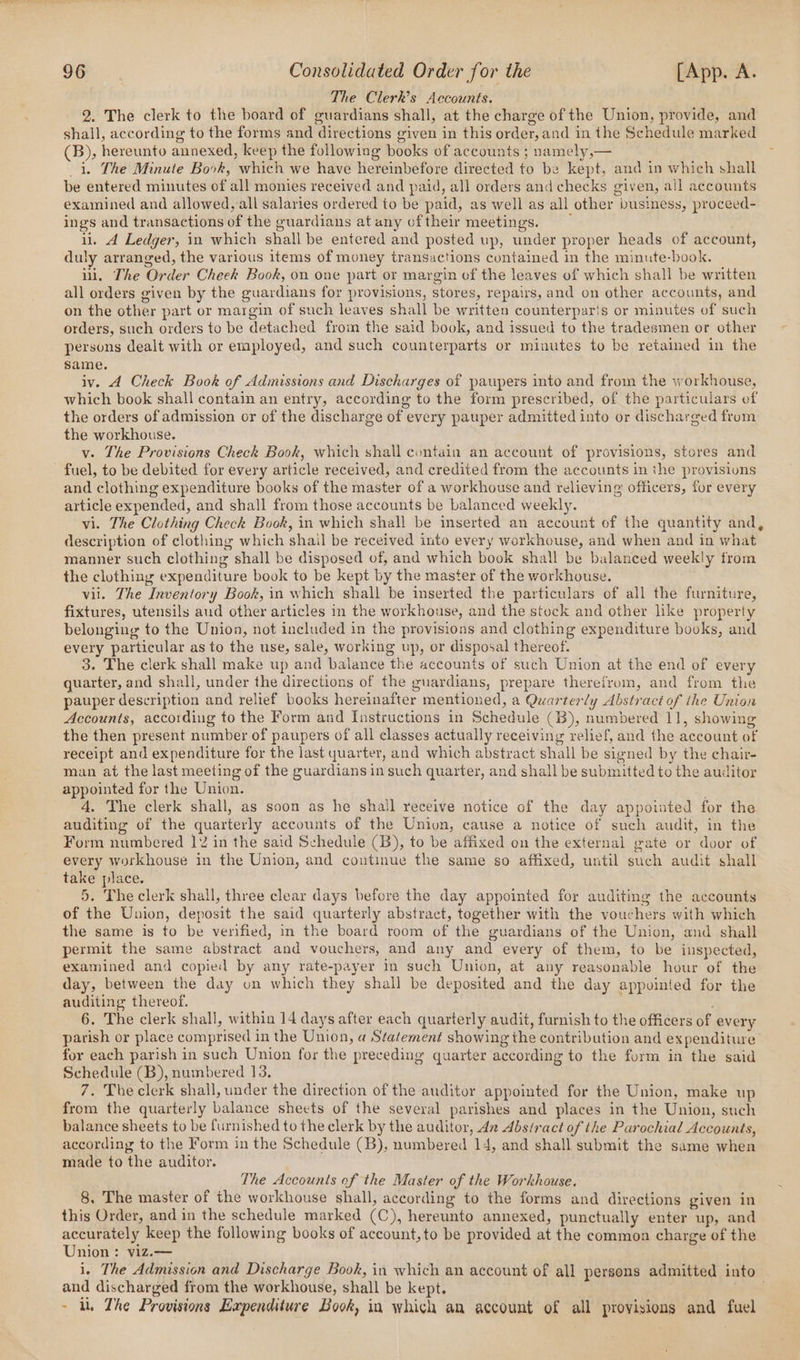 96 Consolidated Order for the [App. A.

The Clerk's Accounts.

2. The clerk to the board of guardians shall, at the charge of the Union, provide, and shall, according to the forms and directions given in this order, and in the Schedule marked (B), hereunto annexed, keep the following books of accounts; namely,—

i. The Minute Book, which we have hereinbefore directed to be kept, and in which shall be entered minutes of all monies received and paid, all orders and checks given, all accounts examined and allowed, all salaries ordered to be paid, as well as all other business, proceedings and transactions of the guardians at any of their meetings.

ii. A Ledger, in which shall be entered and posted up, under proper heads of account, duly arranged, the various items of money transactions contained in the minute-book.

iii. The Order Check Book, on one part or margin of the leaves of which shall be written all orders given by the guardians for provisions, stores, repairs, and on other accounts, and on the other part or margin of such leaves shall be written counterparts or minutes of such orders, such orders to be detached from the said book, and issued to the tradesmen or other persons dealt with or employed, and such counterparts or minutes to be retained in the same.

iv. A Check Book of Admissions and Discharges of paupers into and from the workhouse, which book shall contain an entry, according to the form prescribed, of the particulars of the orders of admission or of the discharge of every pauper admitted into or discharged from the workhouse.

v. The Provisions Check Book, which shall contain an account of provisions, stores and fuel, to be debited for every article received, and credited from the accounts in the provisions and clothing expenditure books of the master of a workhouse and relieving officers, for every article expended, and shall from those accounts be balanced weekly.

vi. The Clothing Check Book, in which shall be inserted an account of the quantity and, description of clothing which shall be received into every workhouse, and when and in what manner such clothing shall be disposed of, and which book shall be balanced weekly from the clothing expenditure book to be kept by the master of the workhouse.

vii. The Inventory Book, in which shall be inserted the particulars of all the furniture, fixtures, utensils and other articles in the workhouse, and the stock and other like property belonging to the Union, not included in the provisions and clothing expenditure books, and every particular as to the use, sale, working up, or disposal thereof.

3. The clerk shall make up and balance the accounts of such Union at the end of every quarter, and shall, under the directions of the guardians, prepare therefrom, and from the pauper description and relief books hereinafter mentioned, a Quarterly Abstract of the Union Accounts, according to the Form and Instructions in Schedule (B), numbered 11, showing the then present number of paupers of all classes actually receiving relief, and the account of receipt and expenditure for the last quarter, and which abstract shall be signed by the chairman at the last meeting of the guardians in such quarter, and shall be submitted to the auditor appointed for the Union.

4. The clerk shall, as soon as he shall receive notice of the day appointed for the auditing of the quarterly accounts of the Union, cause a notice of such audit, in the Form numbered 12 in the said Schedule (B), to be affixed on the external gate or door of every workhouse in the Union, and continue the same so affixed, until such audit shall take place.

5. The clerk shall, three clear days before the day appointed for auditing the accounts of the Union, deposit the said quarterly abstract, together with the vouchers with which the same is to be verified, in the board room of the guardians of the Union, and shall permit the same abstract and vouchers, and any and every of them, to be inspected, examined and copied by any rate-payer in such Union, at any reasonable hour of the day, between the day on which they shall be deposited and the day appointed for the auditing thereof.

6. The clerk shall, within 14 days after each quarterly audit, furnish to the officers of every parish or place comprised in the Union, a Statement showing the contribution and expenditure for each parish in such Union for the preceding quarter according to the form in the said Schedule (B), numbered 13.

7. The clerk shall, under the direction of the auditor appointed for the Union, make up from the quarterly balance sheets of the several parishes and places in the Union, such balance sheets to be furnished to the clerk by the auditor, An Abstract of the Parochial Accounts, according to the Form in the Schedule (B), numbered 14, and shall submit the same when made to the auditor.

The Accounts of the Master of the Workhouse.

8. The master of the workhouse shall, according to the forms and directions given in this Order, and in the schedule marked (C), hereunto annexed, punctually enter up, and accurately keep the following books of account, to be provided at the common charge of the Union: viz.—

i. The Admission and Discharge Book, in which an account of all persons admitted into and discharged from the workhouse, shall be kept.

ii. The Provisions Expenditure Book, in which an account of all provisions and fuel